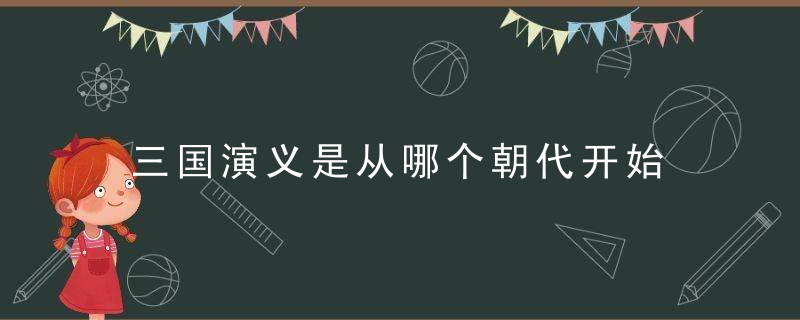 三国演义是从哪个朝代开始